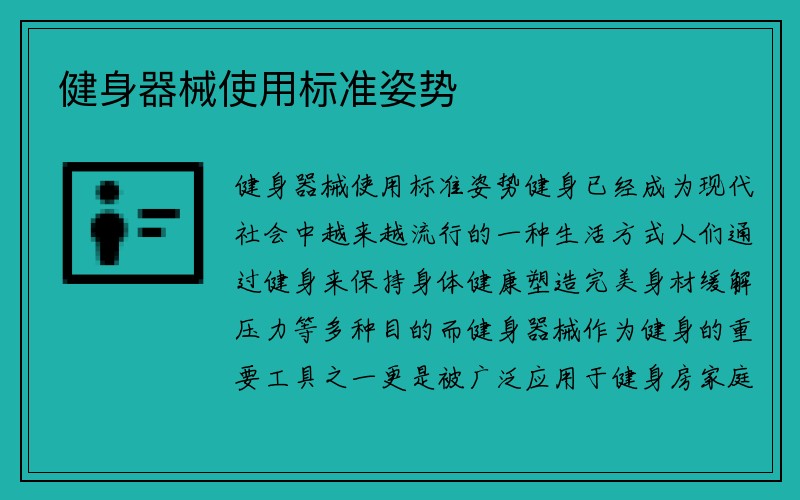 健身器械使用标准姿势

健身器械使用标准姿势健身已经成为现代社会中越来越流行的一种生活方式人们通过健身来保持身体健康塑造完美身材缓解压力等多种目的而健身器械作为健身的重要工具之一更是被广泛应用于健身房家庭